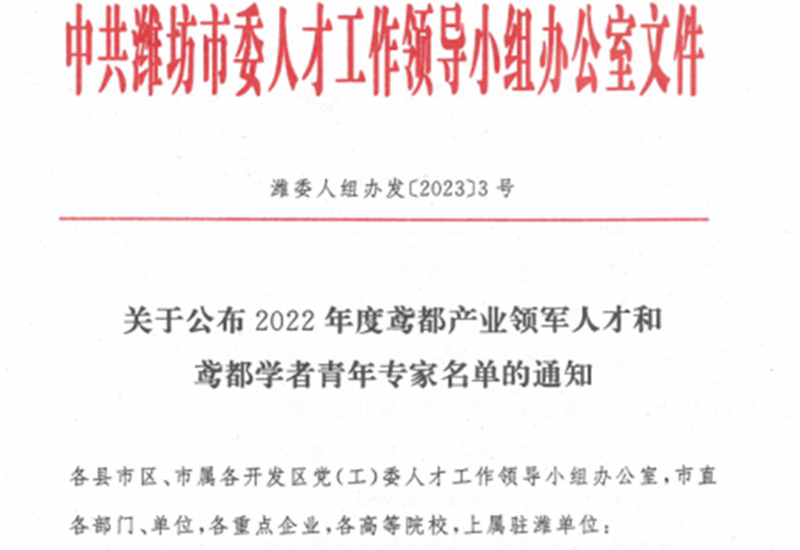 中共潍坊市委人才工作领导小组办公室文件

潍委人组办发〔2023〕3号

关于公布2022年度鸢都产业领军人才和鸢都学者青年专家名单的通知

各县市区、市属各开发区党（工）委人才工作领导小组办公室，市直各部门、单位，各重点企业，各高等院校，上属驻潍单位：